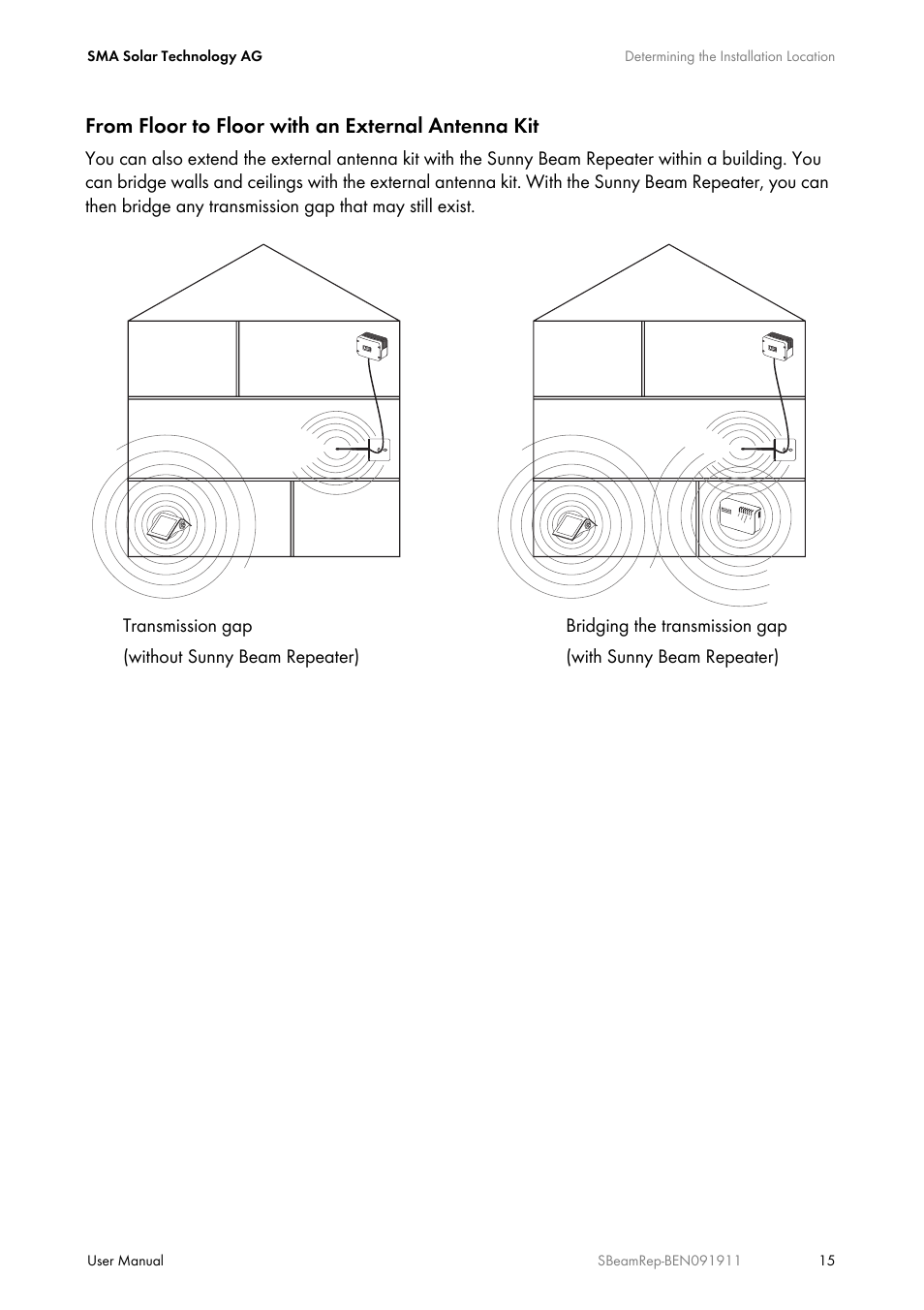 SMA Solar Technology AG

Determining the Installation Location

From Floor to Floor with an External Antenna Kit

You can also extend the external antenna kit with the Sunny Beam Repeater within a building. You can bridge walls and ceilings with the external antenna kit. With the Sunny Beam Repeater, you can then bridge any transmission gap that may still exist.

Transmission gap
(without Sunny Beam Repeater)

Bridging the transmission gap
(with Sunny Beam Repeater)

User Manual

SBeamRep-BEN091911

15